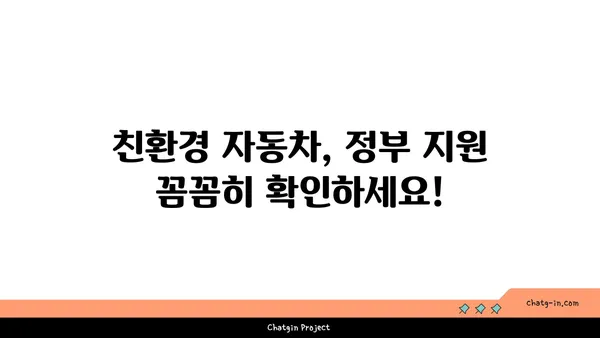 친환경 자동차, 정부 지원 꼼꼼히 확인하세요!

chatg-in.com

Chatgin Project